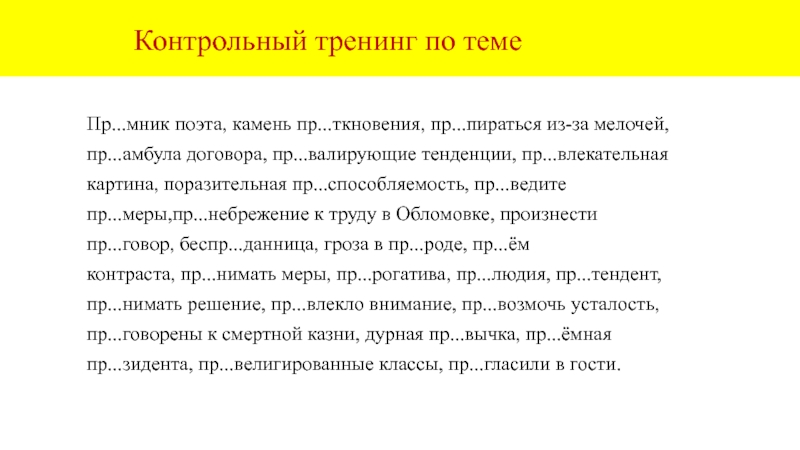 Контрольный тренинг по теме

Пр...мник поэта, камень пр...ткновения, пр...пираться из-за мелочей, пр...амбула договора, пр...валирующие тенденции, пр...влекательная картина, поразительная пр...способляемость, пр...ведите пр...меры,пр...небрежение к труду в Обломовке, произнести пр...говор, беспр...данница, гроза в пр...роде, пр...ём контраста, пр...нимать меры, пр...рогатива, пр...людия, пр...тендент, пр...нимать решение, пр...влекло внимание, пр...возмочь усталость, пр...говорены к смертной казни, дурная пр...вычка, пр...ёмная пр...зидента, пр...велигированные классы, пр...гласили в гости.